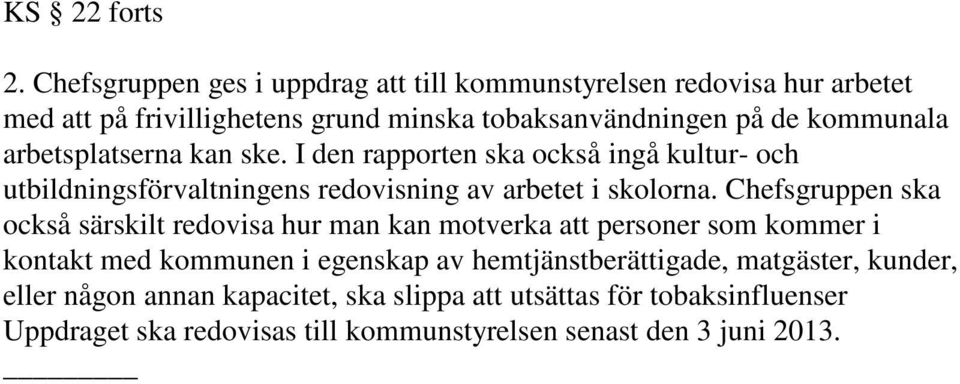 KS § 22 forts

2. Chefsgruppen ges i uppdrag att till kommunstyrelsen redovisa hur arbetet med att på frivillighetens grund minska tobaksanvändningen på de kommunala arbetsplatserna kan ske. I den rapporten ska också ingå kultur- och utbildningsförvaltningens redovisning av arbetet i skolorna. Chefsgruppen ska också särskilt redovisa hur man kan motverka att personer som kommer i kontakt med kommunen i egenskap av hemtjänstberättigade, matgäster, kunder, eller någon annan kapacitet, ska slippa att utsättas för tobaksinfluenser Uppdraget ska redovisas till kommunstyrelsen senast den 3 juni 2013.

_________